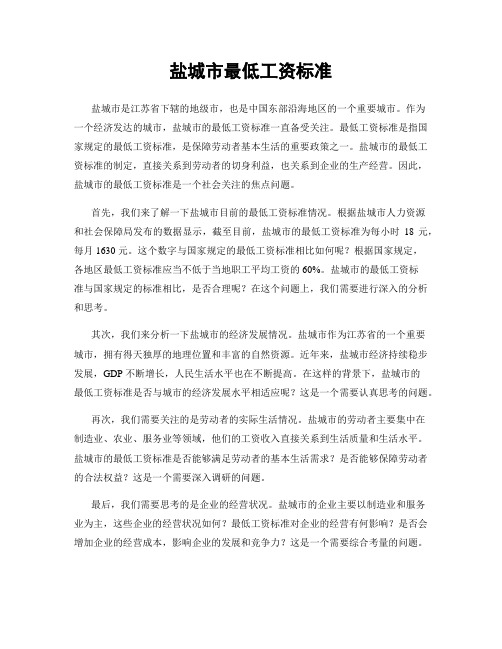 盐城市最低工资标准

盐城市是江苏省下辖的地级市，也是中国东部沿海地区的一个重要城市。作为一个经济发达的城市，盐城市的最低工资标准一直备受关注。最低工资标准是指国家规定的最低工资标准，是保障劳动者基本生活的重要政策之一。盐城市的最低工资标准的制定，直接关系到劳动者的切身利益，也关系到企业的生产经营。因此，盐城市的最低工资标准是一个社会关注的焦点问题。

首先，我们来了解一下盐城市目前的最低工资标准情况。根据盐城市人力资源和社会保障局发布的数据显示，截至目前，盐城市的最低工资标准为每小时 18 元，每月 1630 元。这个数字与国家规定的最低工资标准相比如何呢？根据国家规定，各地区最低工资标准应当不低于当地职工平均工资的 60%。盐城市的最低工资标准与国家规定的标准相比，是否合理呢？在这个问题上，我们需要进行深入的分析和思考。

其次，我们来分析一下盐城市的经济发展情况。盐城市作为江苏省的一个重要城市，拥有得天独厚的地理位置和丰富的自然资源。近年来，盐城市经济持续稳步发展，GDP 不断增长，人民生活水平也在不断提高。在这样的背景下，盐城市的最低工资标准是否与城市的经济发展水平相适应呢？这是一个需要认真思考的问题。

再次，我们需要关注的是劳动者的实际生活情况。盐城市的劳动者主要集中在制造业、农业、服务业等领域，他们的工资收入直接关系到生活质量和生活水平。盐城市的最低工资标准是否能够满足劳动者的基本生活需求？是否能够保障劳动者的合法权益？这是一个需要深入调研的问题。

最后，我们需要思考的是企业的经营状况。盐城市的企业主要以制造业和服务业为主，这些企业的经营状况如何？最低工资标准对企业的经营有何影响？是否会增加企业的经营成本，影响企业的发展和竞争力？这是一个需要综合考量的问题。